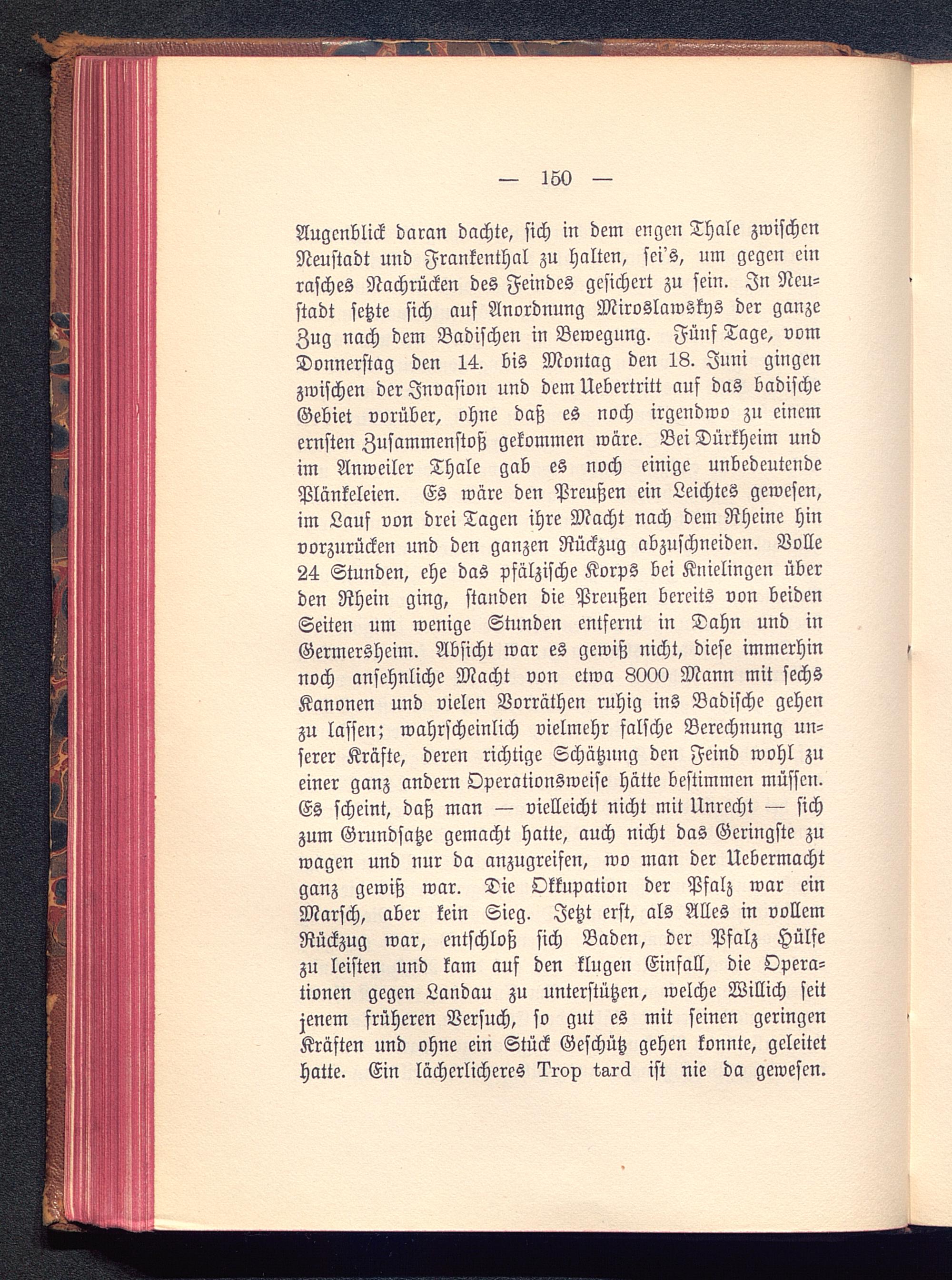 — 150 —

Augenblick daran dachte, sich in dem engen Thale zwischen Neustadt und Frankenthal zu halten, sei's, um gegen ein rasches Nachrücken des Feindes gesichert zu sein. In Neustadt setzte sich auf Anordnung Miroslawskys der ganze Zug nach dem Badischen in Bewegung. Fünf Tage, vom Donnerstag den 14. bis Montag den 18. Juni gingen zwischen der Invasion und dem Uebertritt auf das badische Gebiet vorüber, ohne daß es noch irgendwo zu einem ernsten Zusammenstoß gekommen wäre. Bei Dürkheim und im Anweiler Thale gab es noch einige unbedeutende Plänkeleien. Es wäre den Preußen ein Leichtes gewesen, im Lauf von drei Tagen ihre Macht nach dem Rheine hin vorzurücken und den ganzen Rückzug abzuschneiden. Volle 24 Stunden, ehe das pfälzische Korps bei Knielingen über den Rhein ging, standen die Preußen bereits von beiden Seiten um wenige Stunden entfernt in Dahn und in Germersheim. Absicht war es gewiß nicht, diese immerhin noch ansehnliche Macht von etwa 8000 Mann mit sechs Kanonen und vielen Vorräthen ruhig ins Badische gehen zu lassen; wahrscheinlich vielmehr falsche Berechnung unserer Kräfte, deren richtige Schätzung den Feind wohl zu einer ganz andern Operationsweise hätte bestimmen müssen. Es scheint, daß man — vielleicht nicht mit Unrecht — sich zum Grundsatze gemacht hatte, auch nicht das Geringste zu wagen und nur da anzugreifen, wo man der Uebermacht ganz gewiß war. Die Okkupation der Pfalz war ein Marsch, aber kein Sieg. Jetzt erst, als Alles in vollem Rückzug war, entschloß sich Baden, der Pfalz Hülfe zu leisten und kam auf den klugen Einfall, die Operationen gegen Landau zu unterstützen, welche Willich seit jenem früheren Versuch, so gut es mit seinen geringen Kräften und ohne ein Stück Geschütz gehen konnte, geleitet hatte. Ein lächerlicheres Trop tard ist nie da gewesen.